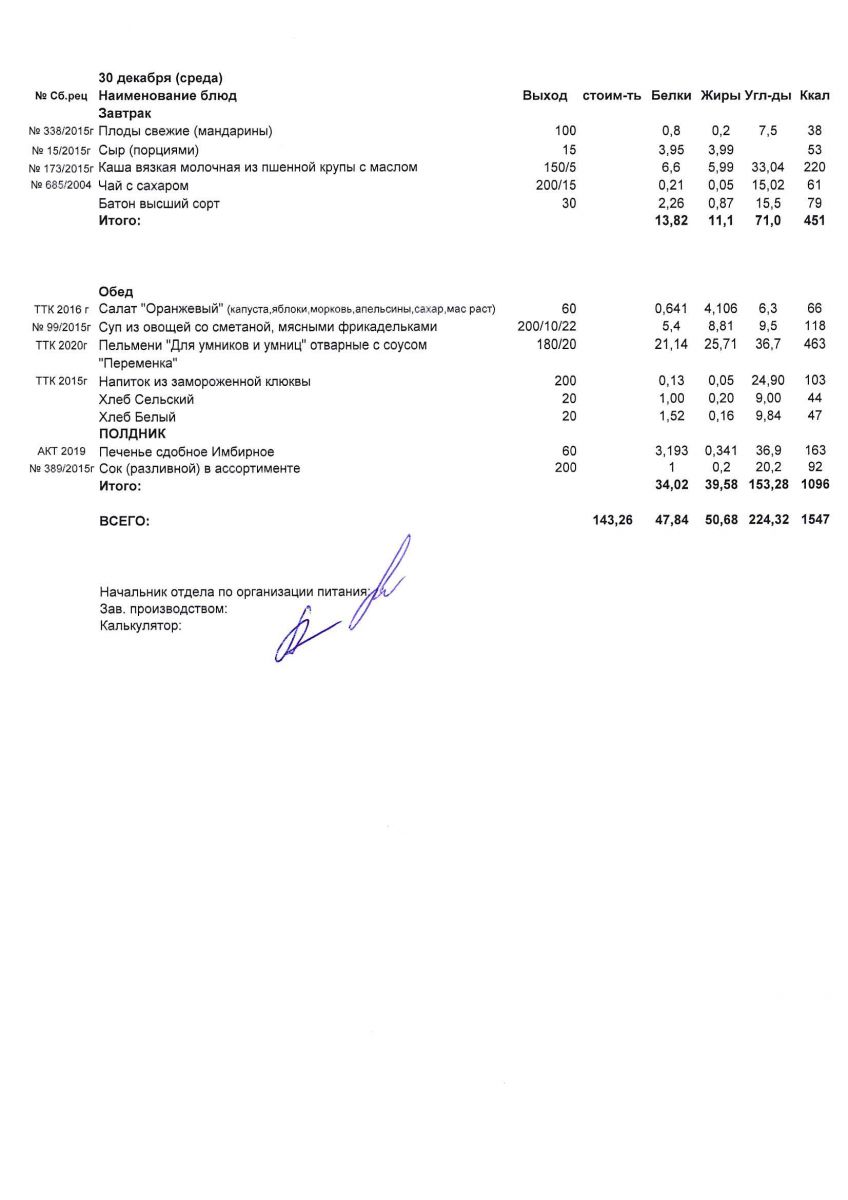 30 декабря (среда)

| № Сб.рец | Наименование блюд | Выход | стоим-ть | Белки | Жиры | Угл-ды | Ккал |
|---|---|---|---|---|---|---|---|
| | Завтрак | | | | | | |
| № 338/2015г | Плоды свежие (мандарины) | 100 | | 0,8 | 0,2 | 7,5 | 38 |
| № 15/2015г | Сыр (порциями) | 15 | | 3,95 | 3,99 | | 53 |
| № 173/2015г | Каша вязкая молочная из пшенной крупы с маслом | 150/5 | | 6,6 | 5,99 | 33,04 | 220 |
| № 685/2004 | Чай с сахаром | 200/15 | | 0,21 | 0,05 | 15,02 | 61 |
| | Батон высший сорт | 30 | | 2,26 | 0,87 | 15,5 | 79 |
| | Итого: | | | 13,82 | 11,1 | 71,0 | 451 |
| | Обед | | | | | | |
| ТТК 2016 г | Салат "Оранжевый" (капуста,яблоки,морковь,апельсины,сахар,мас раст) | 60 | | 0,641 | 4,106 | 6,3 | 66 |
| № 99/2015г | Суп из овощей со сметаной, мясными фрикадельками | 200/10/22 | | 5,4 | 8,81 | 9,5 | 118 |
| ТТК 2020г | Пельмени "Для умников и умниц" отварные с соусом "Переменка" | 180/20 | | 21,14 | 25,71 | 36,7 | 463 |
| ТТК 2015г | Напиток из замороженной клюквы | 200 | | 0,13 | 0,05 | 24,90 | 103 |
| | Хлеб Сельский | 20 | | 1,00 | 0,20 | 9,00 | 44 |
| | Хлеб Белый | 20 | | 1,52 | 0,16 | 9,84 | 47 |
| | ПОЛДНИК | | | | | | |
| АКТ 2019 | Печенье сдобное Имбирное | 60 | | 3,193 | 0,341 | 36,9 | 163 |
| № 389/2015г | Сок (разливной) в ассортименте | 200 | | 1 | 0,2 | 20,2 | 92 |
| | Итого: | | | 34,02 | 39,58 | 153,28 | 1096 |
| | ВСЕГО: | | 143,26 | 47,84 | 50,68 | 224,32 | 1547 |

Начальник отдела по организации питания:
Зав. производством:
Калькулятор: